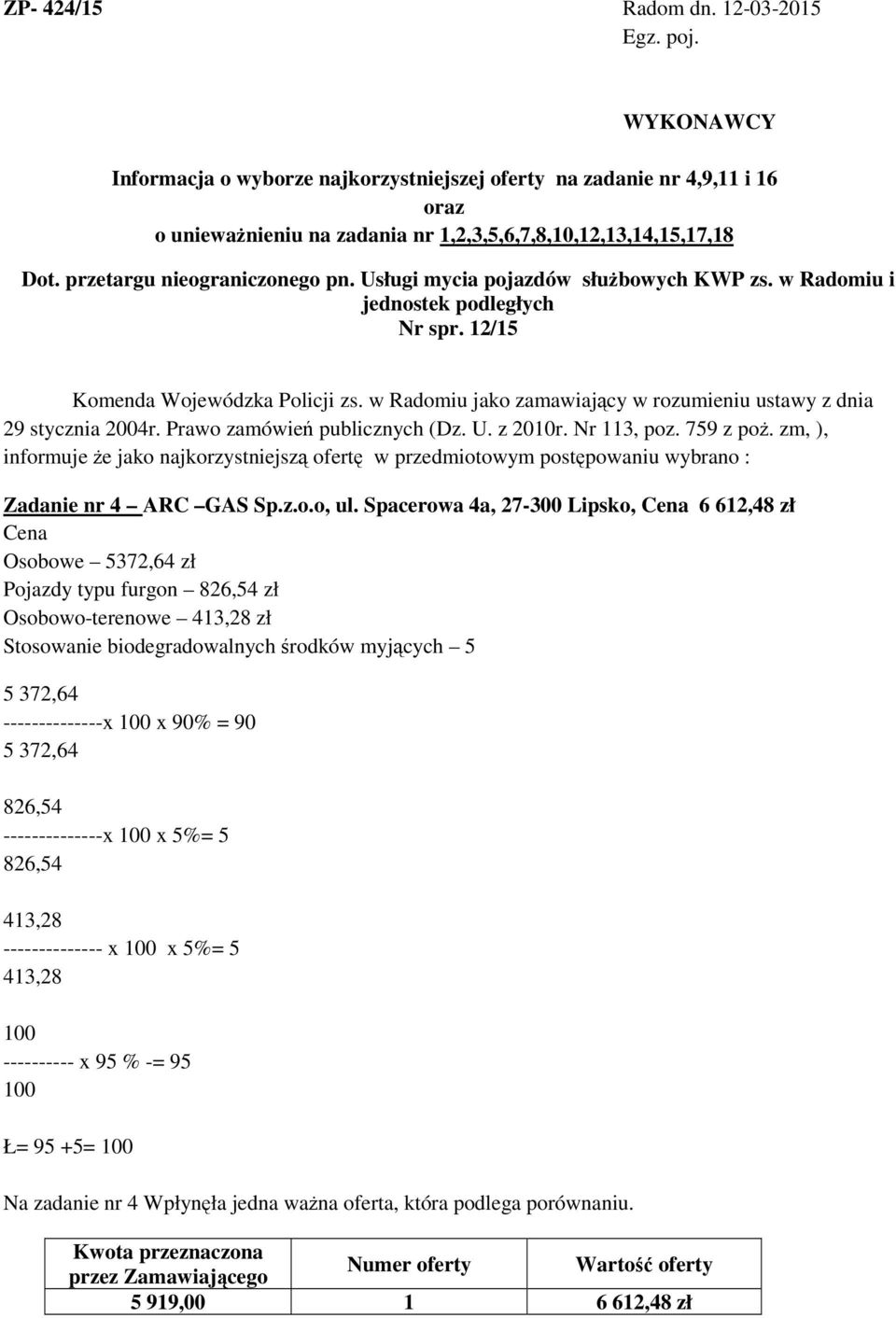 ZP- 424/15

Radom dn. 12-03-2015
Egz. poj.

WYKONAWCY

Informacja o wyborze najkorzystniejszej oferty na zadanie nr 4,9,11 i 16
oraz
o unieważnieniu na zadania nr 1,2,3,5,6,7,8,10,12,13,14,15,17,18

Dot. przetargu nieograniczonego pn. Usługi mycia pojazdów służbowych KWP zs. w Radomiu i jednostek podległych
Nr spr. 12/15

Komenda Wojewódzka Policji zs. w Radomiu jako zamawiający w rozumieniu ustawy z dnia 29 stycznia 2004r. Prawo zamówień publicznych (Dz. U. z 2010r. Nr 113, poz. 759 z poż. zm, ), informuje że jako najkorzystniejszą ofertę w przedmiotowym postępowaniu wybrano :

Zadanie nr 4 – ARC –GAS Sp.z.o.o, ul. Spacerowa 4a, 27-300 Lipsko, Cena 6 612,48 zł
Cena
Osobowe – 5372,64 zł
Pojazdy typu furgon – 826,54 zł
Osobowo-terenowe – 413,28 zł
Stosowanie biodegradowalnych środków myjących – 5

5 372,64
--------------x 100 x 90% = 90
5 372,64

826,54
--------------x 100 x 5%= 5
826,54

413,28
-------------- x 100 x 5%= 5
413,28

100
---------- x 95 % -= 95
100

Ł= 95 +5= 100

Na zadanie nr 4 Wpłynęła jedna ważna oferta, która podlega porównaniu.

| Kwota przeznaczona przez Zamawiającego | Numer oferty | Wartość oferty |
|---|---|---|
| 5 919,00 | 1 | 6 612,48 zł |